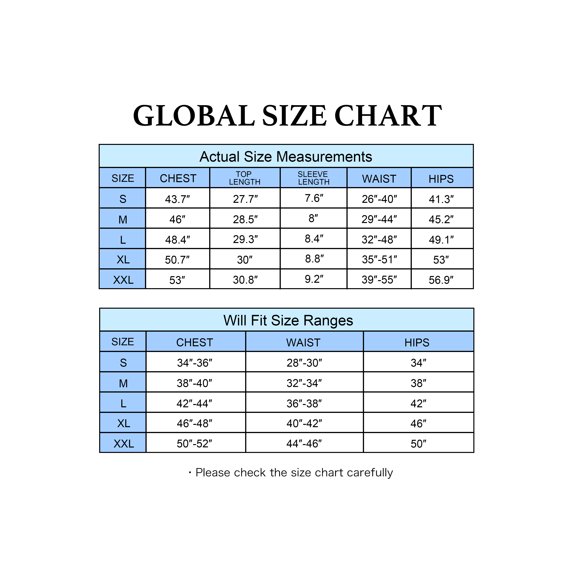 GLOBAL SIZE CHART

Actual Size Measurements

| SIZE | CHEST | TOP LENGTH | SLEEVE LENGTH | WAIST | HIPS |
|---|---|---|---|---|---|
| S | 43.7" | 27.7" | 7.6" | 26"-40" | 41.3" |
| M | 46" | 28.5" | 8" | 29"-44" | 45.2" |
| L | 48.4" | 29.3" | 8.4" | 32"-48" | 49.1" |
| XL | 50.7" | 30" | 8.8" | 35"-51" | 53" |
| XXL | 53" | 30.8" | 9.2" | 39"-55" | 56.9" |

Will Fit Size Ranges

| SIZE | CHEST | WAIST | HIPS |
|---|---|---|---|
| S | 34"-36" | 28"-30" | 34" |
| M | 38"-40" | 32"-34" | 38" |
| L | 42"-44" | 36"-38" | 42" |
| XL | 46"-48" | 40"-42" | 46" |
| XXL | 50"-52" | 44"-46" | 50" |

・Please check the size chart carefully